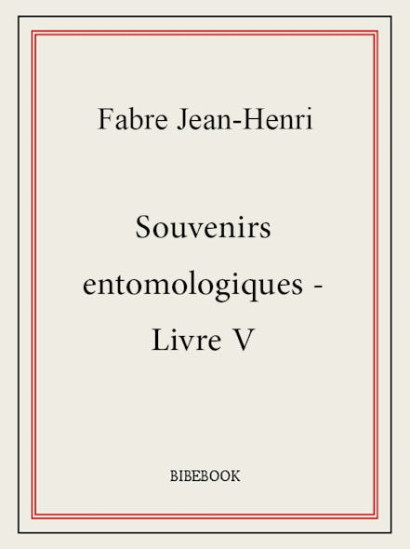 Fabre Jean-Henri

Souvenirs entomologiques - Livre V

BIBEBOOK